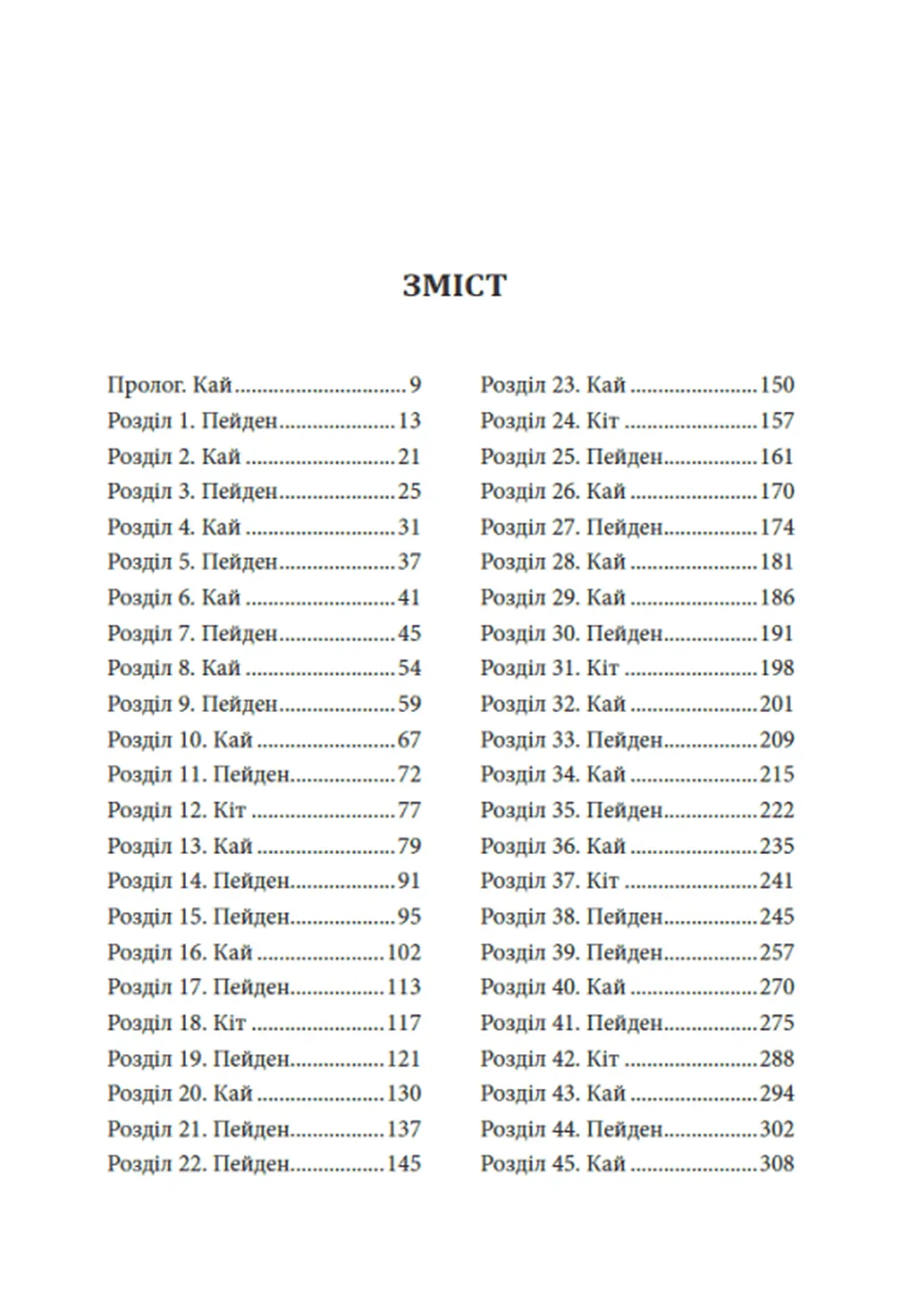 ЗМІСТ

Пролог. Кай 9
Розділ 1. Пейден 13
Розділ 2. Кай 21
Розділ 3. Пейден 25
Розділ 4. Кай 31
Розділ 5. Пейден 37
Розділ 6. Кай 41
Розділ 7. Пейден 45
Розділ 8. Кай 54
Розділ 9. Пейден 59
Розділ 10. Кай 67
Розділ 11. Пейден 72
Розділ 12. Кіт 77
Розділ 13. Кай 79
Розділ 14. Пейден 91
Розділ 15. Пейден 95
Розділ 16. Кай 102
Розділ 17. Пейден 113
Розділ 18. Кіт 117
Розділ 19. Пейден 121
Розділ 20. Кай 130
Розділ 21. Пейден 137
Розділ 22. Пейден 145

Розділ 23. Кай 150
Розділ 24. Кіт 157
Розділ 25. Пейден 161
Розділ 26. Кай 170
Розділ 27. Пейден 174
Розділ 28. Кай 181
Розділ 29. Кай 186
Розділ 30. Пейден 191
Розділ 31. Кіт 198
Розділ 32. Кай 201
Розділ 33. Пейден 209
Розділ 34. Кай 215
Розділ 35. Пейден 222
Розділ 36. Кай 235
Розділ 37. Кіт 241
Розділ 38. Пейден 245
Розділ 39. Пейден 257
Розділ 40. Кай 270
Розділ 41. Пейден 275
Розділ 42. Кіт 288
Розділ 43. Кай 294
Розділ 44. Пейден 302
Розділ 45. Кай 308